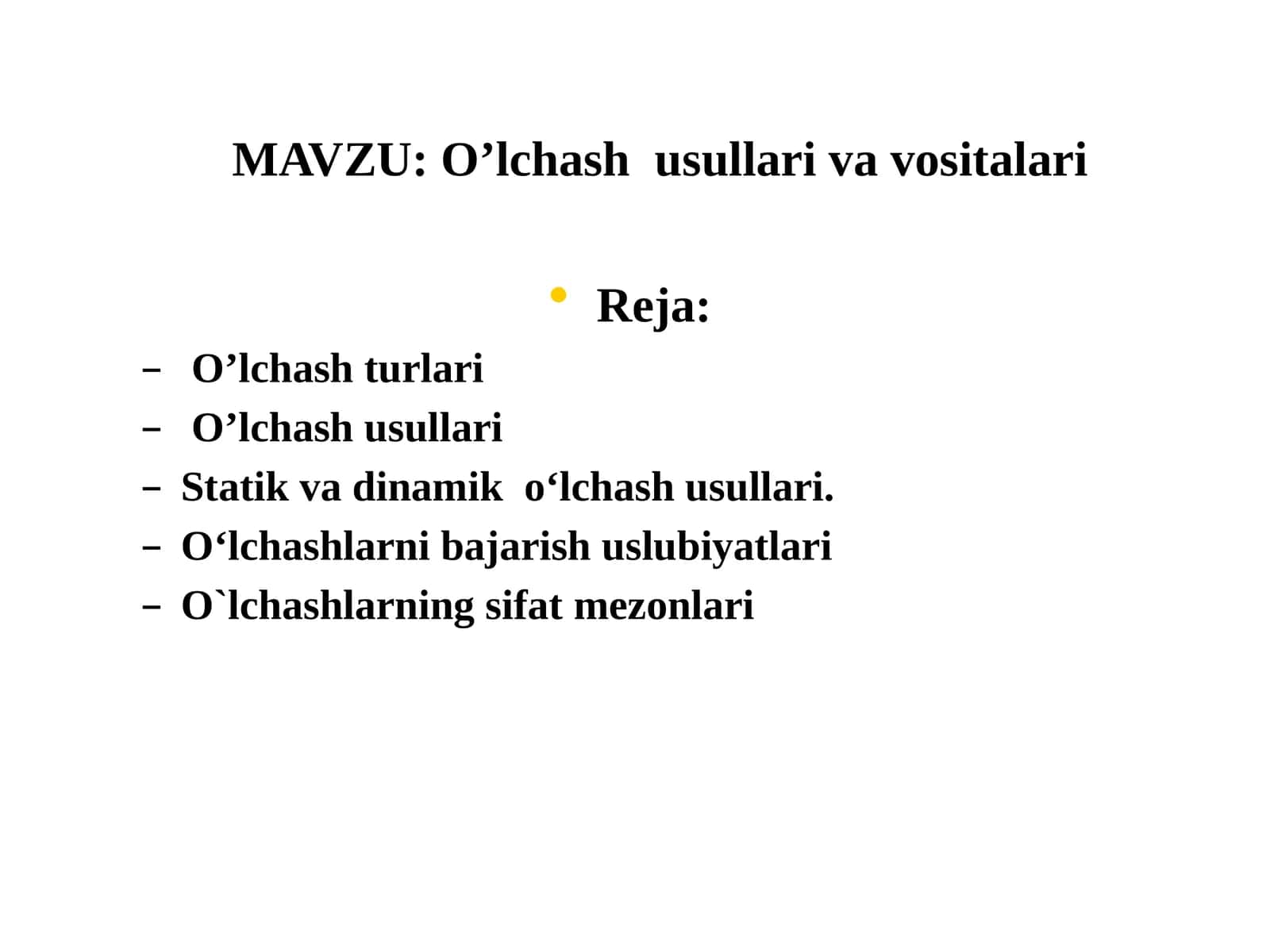 MAVZU: O’lchash usullari va vositalari

• Reja:

– O’lchash turlari
– O’lchash usullari
– Statik va dinamik o‘lchash usullari.
– O‘lchashlarni bajarish uslubiyatlari
– O`lchashlarning sifat mezonlari